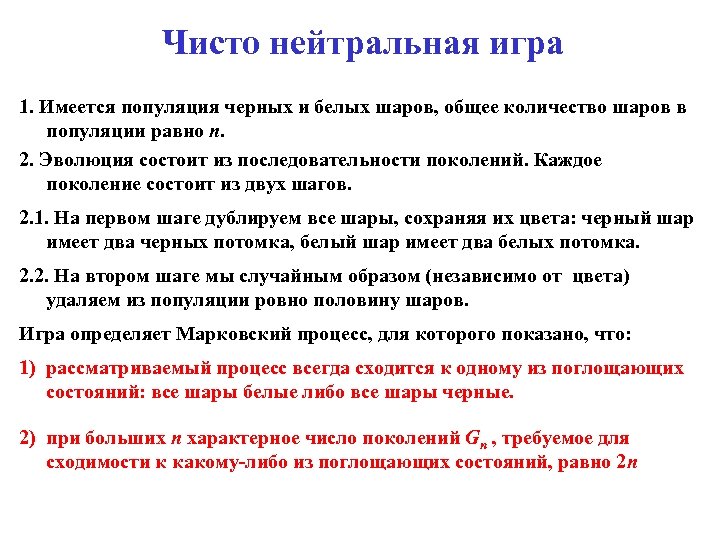 Чисто нейтральная игра

1. Имеется популяция черных и белых шаров, общее количество шаров в популяции равно $n$.

2. Эволюция состоит из последовательности поколений. Каждое поколение состоит из двух шагов.

2.1. На первом шаге дублируем все шары, сохраняя их цвета: черный шар имеет два черных потомка, белый шар имеет два белых потомка.

2.2. На втором шаге мы случайным образом (независимо от цвета) удаляем из популяции ровно половину шаров.

Игра определяет Марковский процесс, для которого показано, что:

1) рассматриваемый процесс всегда сходится к одному из поглощающих состояний: все шары белые либо все шары черные.

2) при больших $n$ характерное число поколений $G_n$ , требуемое для сходимости к какому-либо из поглощающих состояний, равно $2n$